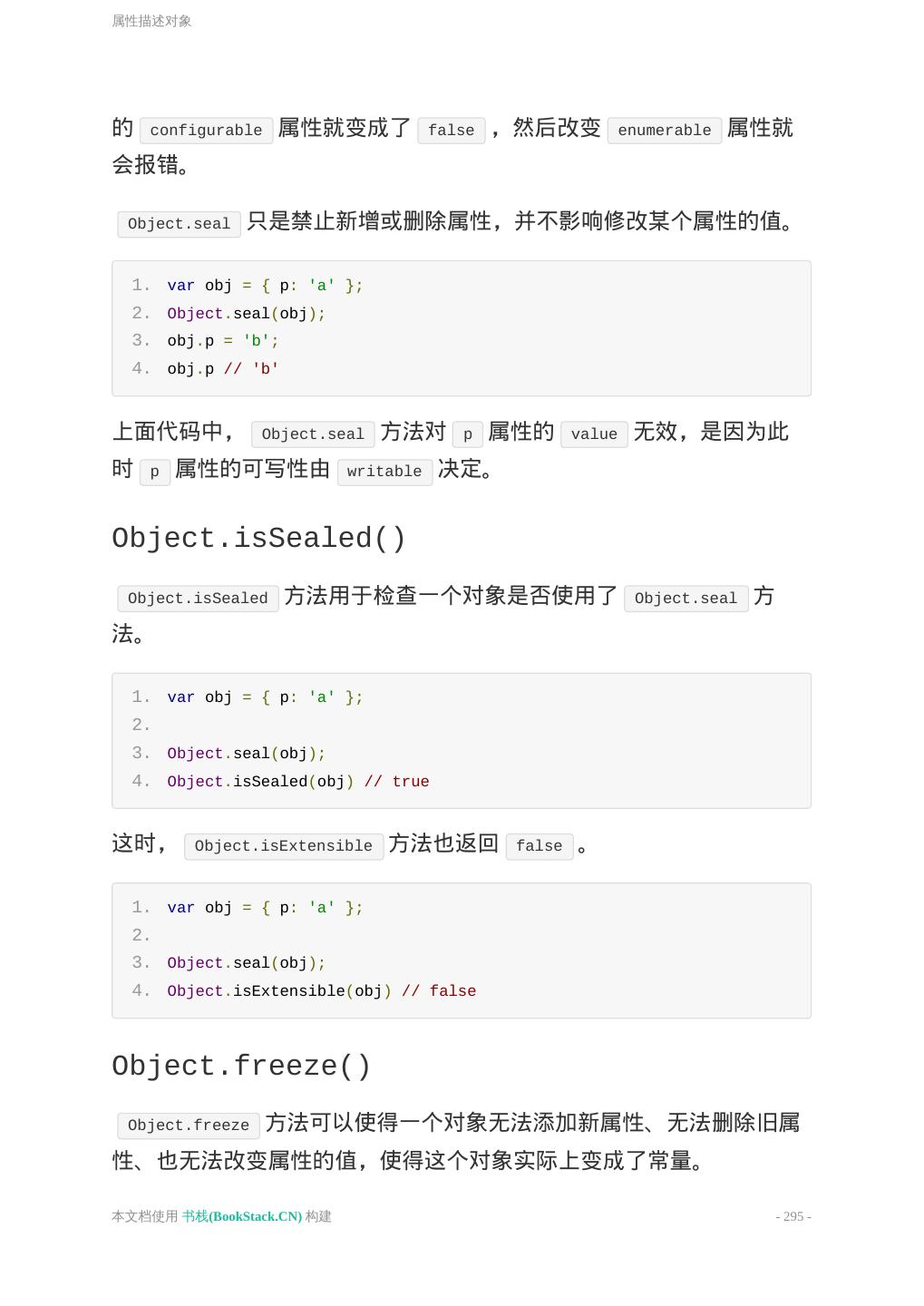 属性描述对象

的configurable属性就变成了false，然后改变enumerable属性就会报错。

Object.seal只是禁止新增或删除属性，并不影响修改某个属性的值。

1. var obj = { p: 'a' };
2. Object.seal(obj);
3. obj.p = 'b';
4. obj.p // 'b'

上面代码中，Object.seal方法对p属性的value无效，是因为此时p属性的可写性由writable决定。

Object.isSealed()

Object.isSealed方法用于检查一个对象是否使用了Object.seal方法。

1. var obj = { p: 'a' };
2.
3. Object.seal(obj);
4. Object.isSealed(obj) // true

这时，Object.isExtensible方法也返回false。

1. var obj = { p: 'a' };
2.
3. Object.seal(obj);
4. Object.isExtensible(obj) // false

Object.freeze()

Object.freeze方法可以使得一个对象无法添加新属性、无法删除旧属性、也无法改变属性的值，使得这个对象实际上变成了常量。

本文档使用 书栈(BookStack.CN) 构建 - 295 -